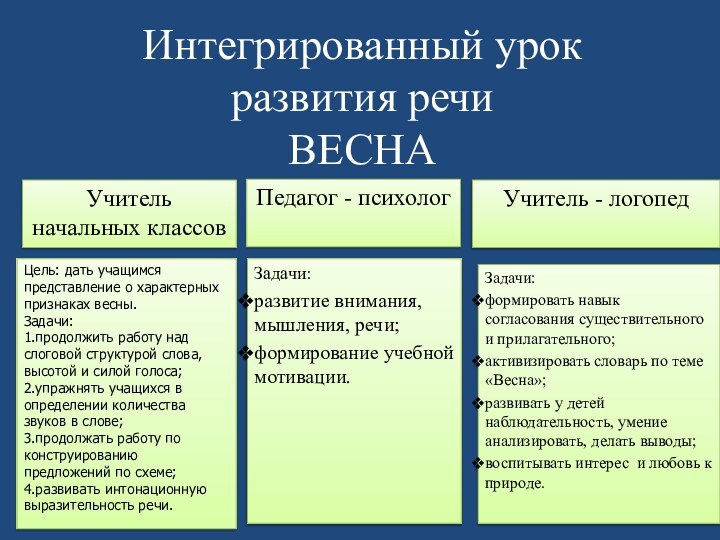 Интегрированный урок развития речи
ВЕСНА

Учитель начальных классов

Цель: дать учащимся представление о характерных признаках весны.
Задачи:
1.продолжить работу над слоговой структурой слова, высотой и силой голоса;
2.упражнять учащихся в определении количества звуков в слове;
3.продолжать работу по конструированию предложений по схеме;
4.развивать интонационную выразительность речи.

Педагог - психолог

Задачи:
❖развитие внимания, мышления, речи;
❖формирование учебной мотивации.

Учитель - логопед

Задачи:
❖формировать навык согласования существительного и прилагательного;
❖активизировать словарь по теме «Весна»;
❖развивать у детей наблюдательность, умение анализировать, делать выводы;
❖воспитывать интерес и любовь к природе.